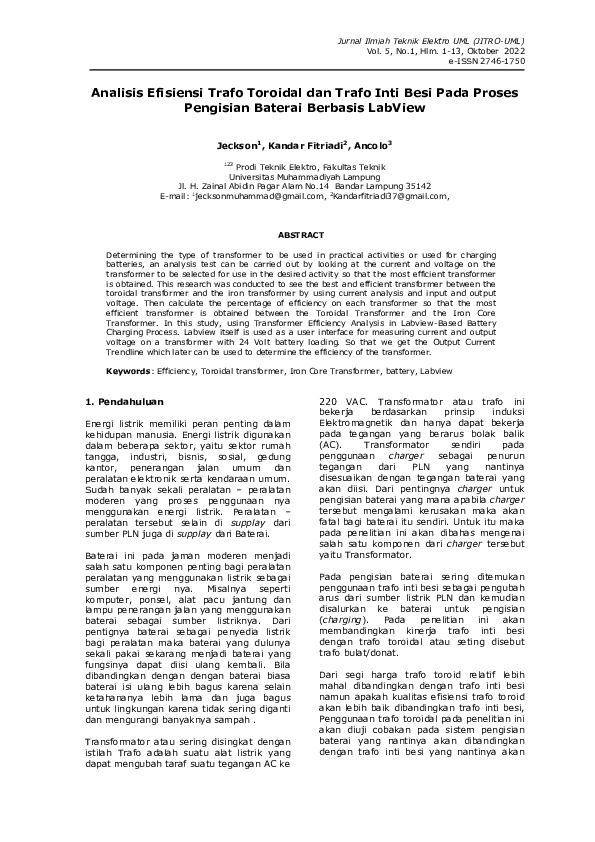 Jurnal Ilmiah Teknik Elektro UML (JITRO-UML)
Vol. 5, No.1, Hlm. 1-13, Oktober 2022
e-ISSN 2746-1750

Analisis Efisiensi Trafo Toroidal dan Trafo Inti Besi Pada Proses Pengisian Baterai Berbasis LabView

Jeckson$^1$, Kandar Fitriadi$^2$, Ancolo$^3$

$^{123}$ Prodi Teknik Elektro, Fakultas Teknik
Universitas Muhammadiyah Lampung
Jl. H. Zainal Abidin Pagar Alam No.14 Bandar Lampung 35142
E-mail: $^1$jecksonmuhammad@gmail.com, $^2$Kandarfitriadi37@gmail.com,

ABSTRACT

Determining the type of transformer to be used in practical activities or used for charging batteries, an analysis test can be carried out by looking at the current and voltage on the transformer to be selected for use in the desired activity so that the most efficient transformer is obtained. This research was conducted to see the best and efficient transformer between the toroidal transformer and the iron transformer by using current analysis and input and output voltage. Then calculate the percentage of efficiency on each transformer so that the most efficient transformer is obtained between the Toroidal Transformer and the Iron Core Transformer. In this study, using Transformer Efficiency Analysis in Labview-Based Battery Charging Process. Labview itself is used as a user interface for measuring current and output voltage on a transformer with 24 Volt battery loading. So that we get the Output Current Trendline which later can be used to determine the efficiency of the transformer.

Keywords: Efficiency, Toroidal transformer, Iron Core Transformer, battery, Labview

1. Pendahuluan

Energi listrik memiliki peran penting dalam kehidupan manusia. Energi listrik digunakan dalam beberapa sektor, yaitu sektor rumah tangga, industri, bisnis, sosial, gedung kantor, penerangan jalan umum dan peralatan elektronik serta kendaraan umum. Sudah banyak sekali peralatan – peralatan moderen yang proses penggunaan nya menggunakan energi listrik. Peralatan – peralatan tersebut selain di supplay dari sumber PLN juga di supplay dari Baterai.

Baterai ini pada jaman moderen menjadi salah satu komponen penting bagi peralatan peralatan yang menggunakan listrik sebagai sumber energi nya. Misalnya seperti komputer, ponsel, alat pacu jantung dan lampu penerangan jalan yang menggunakan baterai sebagai sumber listriknya. Dari pentingnya baterai sebagai penyedia listrik bagi peralatan maka baterai yang dulunya sekali pakai sekarang menjadi baterai yang fungsinya dapat diisi ulang kembali. Bila dibandingkan dengan dengan baterai biasa baterai isi ulang lebih bagus karena selain ketahananya lebih lama dan juga bagus untuk lingkungan karena tidak sering diganti dan mengurangi banyaknya sampah .

Transformator atau sering disingkat dengan istilah Trafo adalah suatu alat listrik yang dapat mengubah taraf suatu tegangan AC ke 220 VAC. Transformator atau trafo ini bekerja berdasarkan prinsip induksi Elektromagnetik dan hanya dapat bekerja pada tegangan yang berarus bolak balik (AC). Transformator sendiri pada penggunaan charger sebagai penurun tegangan dari PLN yang nantinya disesuaikan dengan tegangan baterai yang akan diisi. Dari pentingnya charger untuk pengisian baterai yang mana apabila charger tersebut mengalami kerusakan maka akan fatal bagi baterai itu sendiri. Untuk itu maka pada penelitian ini akan dibahas mengenai salah satu komponen dari charger tersebut yaitu Transformator.

Pada pengisian baterai sering ditemukan penggunaan trafo inti besi sebagai pengubah arus dari sumber listrik PLN dan kemudian disalurkan ke baterai untuk pengisian (charging). Pada penelitian ini akan membandingkan kinerja trafo inti besi dengan trafo toroidal atau seting disebut trafo bulat/donat.

Dari segi harga trafo toroid relatif lebih mahal dibandingkan dengan trafo inti besi namun apakah kualitas efisiensi trafo toroid akan lebih baik dibandingkan trafo inti besi, Penggunaan trafo toroidal pada penelitian ini akan diuji cobakan pada sistem pengisian baterai yang nantinya akan dibandingkan dengan trafo inti besi yang nantinya akan